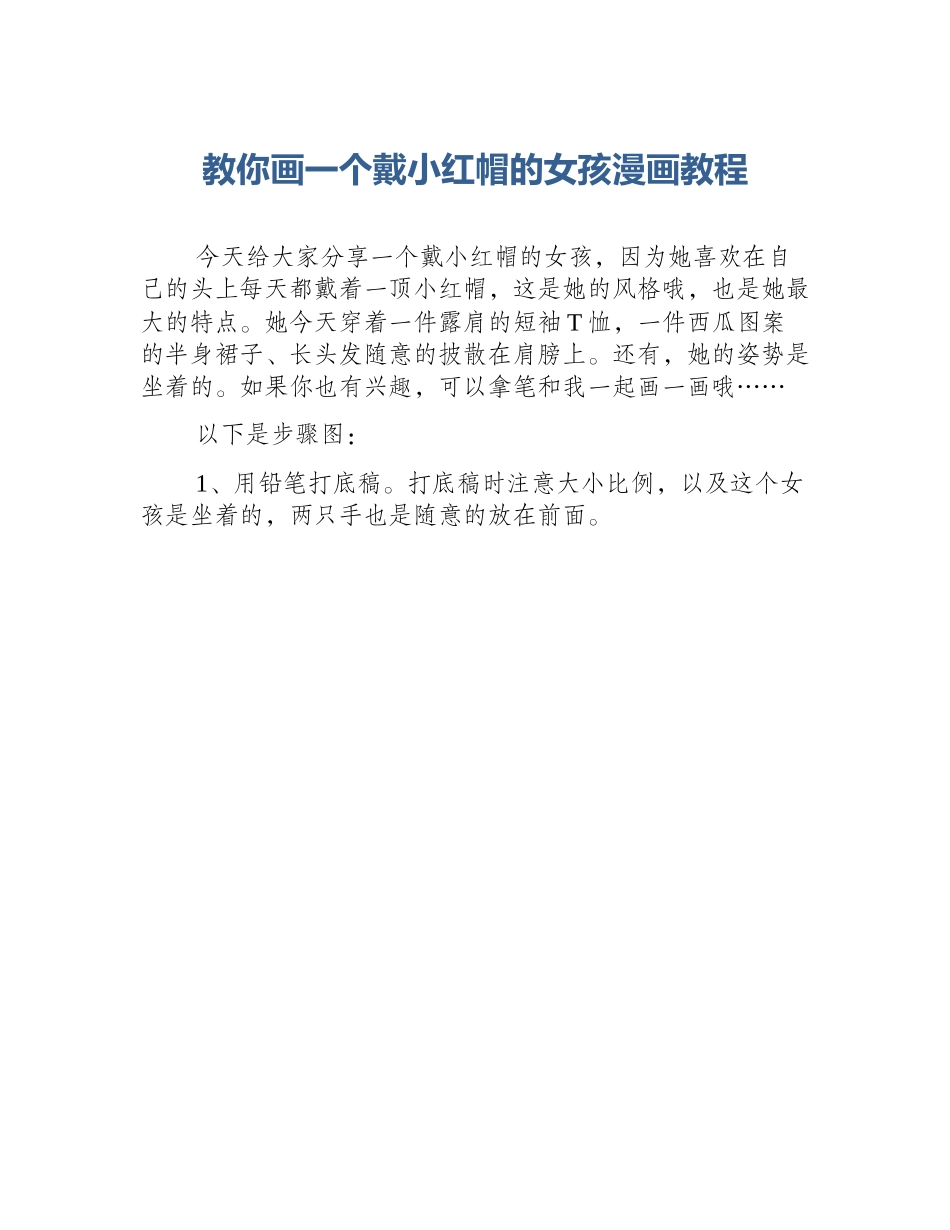 教你画一个戴小红帽的女孩漫画教程

今天给大家分享一个戴小红帽的女孩，因为她喜欢在自己的头上每天都戴着一顶小红帽，这是她的风格哦，也是她最大的特点。她今天穿着一件露肩的短袖T恤，一件西瓜图案的半身裙子、长头发随意的披散在肩膀上。还有，她的姿势是坐着的。如果你也有兴趣，可以拿笔和我一起画一画哦……

以下是步骤图：

1、用铅笔打底稿。打底稿时注意大小比例，以及这个女孩是坐着的，两只手也是随意的放在前面。